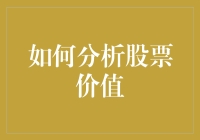 如何分析股票价值